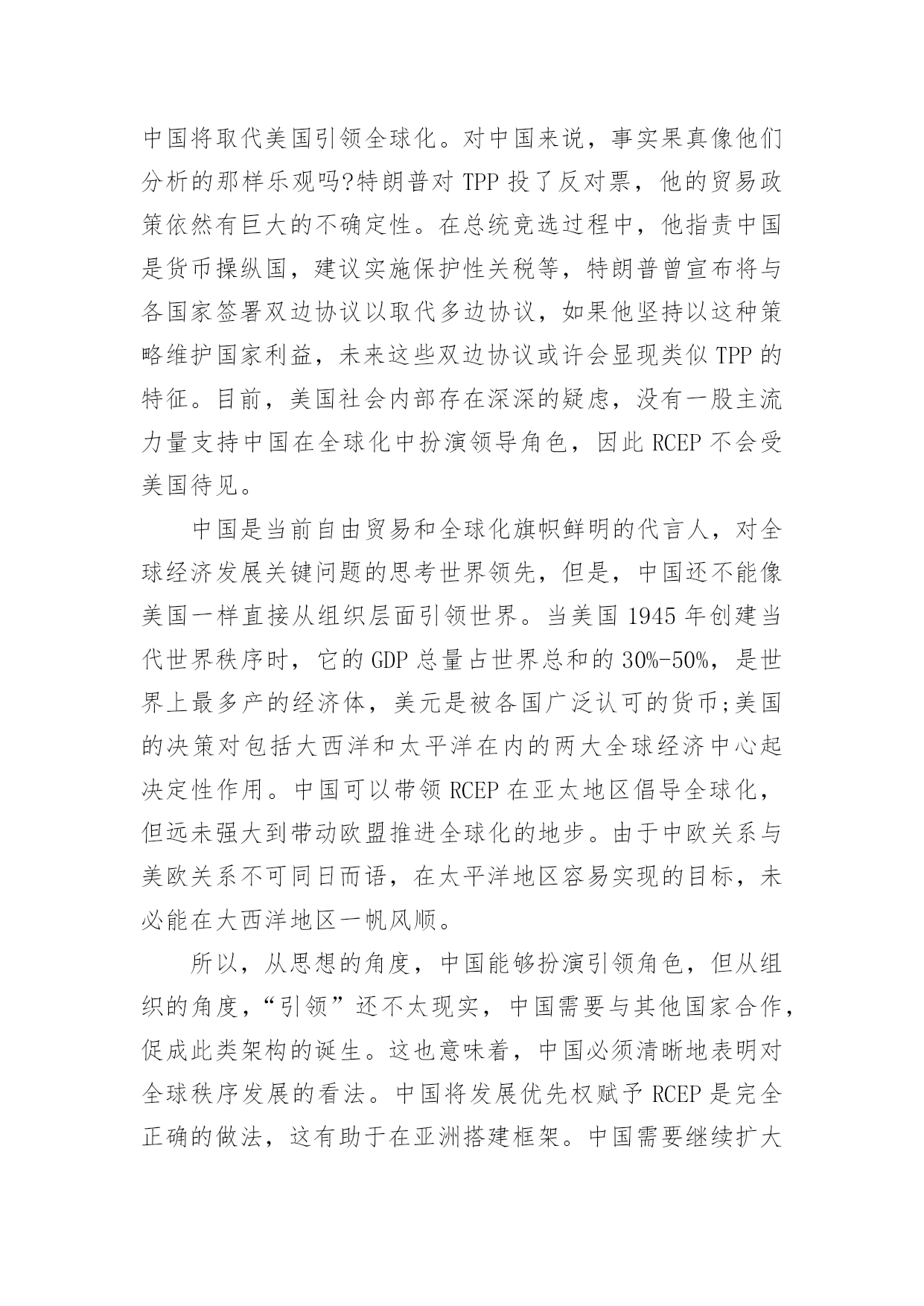 中国将取代美国引领全球化。对中国来说，事实果真像他们分析的那样乐观吗?特朗普对 TPP 投了反对票，他的贸易政策依然有巨大的不确定性。在总统竞选过程中，他指责中国是货币操纵国，建议实施保护性关税等，特朗普曾宣布将与各国家签署双边协议以取代多边协议，如果他坚持以这种策略维护国家利益，未来这些双边协议或许会显现类似 TPP 的特征。目前，美国社会内部存在深深的疑虑，没有一股主流力量支持中国在全球化中扮演领导角色，因此 RCEP 不会受美国待见。

中国是当前自由贸易和全球化旗帜鲜明的代言人，对全球经济发展关键问题的思考世界领先，但是，中国还不能像美国一样直接从组织层面引领世界。当美国 1945 年创建当代世界秩序时，它的 GDP 总量占世界总和的 30%-50%，是世界上最多产的经济体，美元是被各国广泛认可的货币;美国的决策对包括大西洋和太平洋在内的两大全球经济中心起决定性作用。中国可以带领 RCEP 在亚太地区倡导全球化，但远未强大到带动欧盟推进全球化的地步。由于中欧关系与美欧关系不可同日而语，在太平洋地区容易实现的目标，未必能在大西洋地区一帆风顺。

所以，从思想的角度，中国能够扮演引领角色，但从组织的角度，“引领”还不太现实，中国需要与其他国家合作，促成此类架构的诞生。这也意味着，中国必须清晰地表明对全球秩序发展的看法。中国将发展优先权赋予 RCEP 是完全正确的做法，这有助于在亚洲搭建框架。中国需要继续扩大